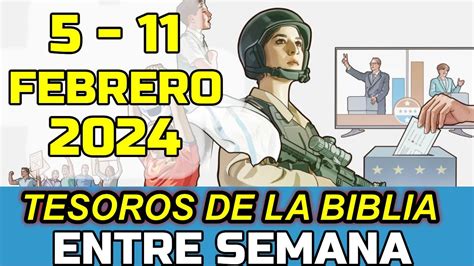 5 - 11
FEBRERO
2024

TESOROS DE LA BIBLIA
ENTRE SEMANA